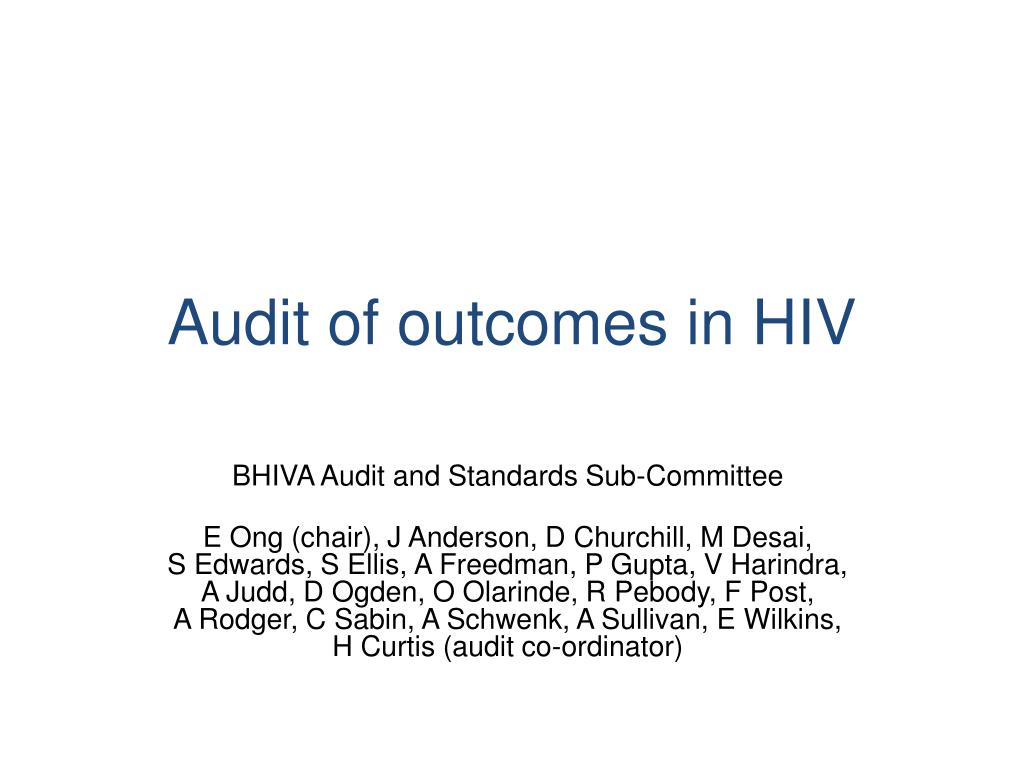 Audit of outcomes in HIV

BHIVA Audit and Standards Sub-Committee

E Ong (chair), J Anderson, D Churchill, M Desai, S Edwards, S Ellis, A Freedman, P Gupta, V Harindra, A Judd, D Ogden, O Olarinde, R Pebody, F Post, A Rodger, C Sabin, A Schwenk, A Sullivan, E Wilkins, H Curtis (audit co-ordinator)